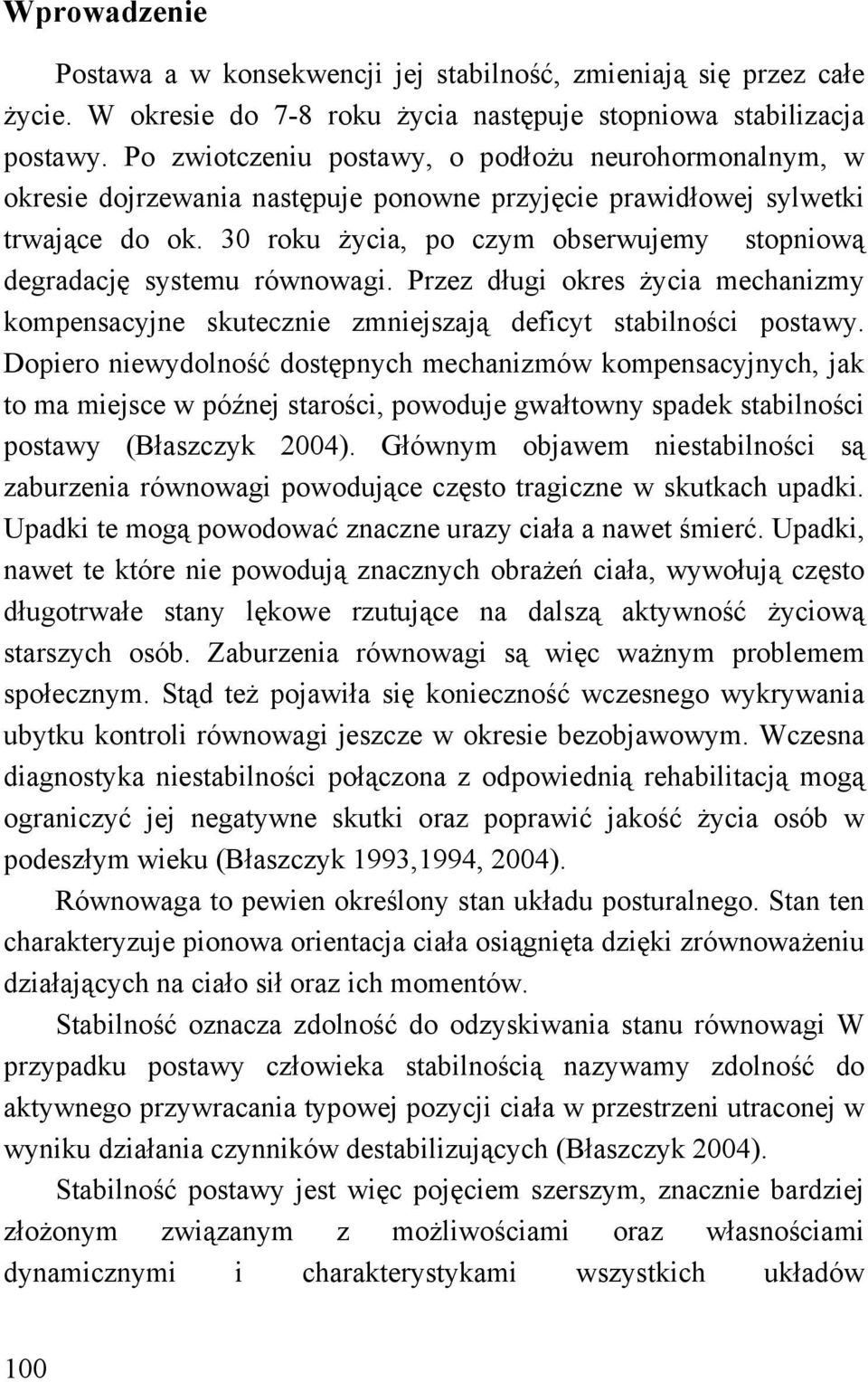 Wprowadzenie

Postawa a w konsekwencji jej stabilność, zmieniają się przez całe życie. W okresie do 7-8 roku życia następuje stopniowa stabilizacja postawy. Po zwiotczeniu postawy, o podłożu neurohormonalnym, w okresie dojrzewania następuje ponowne przyjęcie prawidłowej sylwetki trwające do ok. 30 roku życia, po czym obserwujemy stopniową degradację systemu równowagi. Przez długi okres życia mechanizmy kompensacyjne skutecznie zmniejszają deficyt stabilności postawy. Dopiero niewydolność dostępnych mechanizmów kompensacyjnych, jak to ma miejsce w późnej starości, powoduje gwałtowny spadek stabilności postawy (Błaszczyk 2004). Głównym objawem niestabilności są zaburzenia równowagi powodujące często tragiczne w skutkach upadki. Upadki te mogą powodować znaczne urazy ciała a nawet śmierć. Upadki, nawet te które nie powodują znacznych obrażeń ciała, wywołują często długotrwałe stany lękowe rzutujące na dalszą aktywność życiową starszych osób. Zaburzenia równowagi są więc ważnym problemem społecznym. Stąd też pojawiła się konieczność wczesnego wykrywania ubytku kontroli równowagi jeszcze w okresie bezobjawowym. Wczesna diagnostyka niestabilności połączona z odpowiednią rehabilitacją mogą ograniczyć jej negatywne skutki oraz poprawić jakość życia osób w podeszłym wieku (Błaszczyk 1993,1994, 2004).

Równowaga to pewien określony stan układu posturalnego. Stan ten charakteryzuje pionowa orientacja ciała osiągnięta dzięki zrównoważeniu działających na ciało sił oraz ich momentów.

Stabilność oznacza zdolność do odzyskiwania stanu równowagi W przypadku postawy człowieka stabilnością nazywamy zdolność do aktywnego przywracania typowej pozycji ciała w przestrzeni utraconej w wyniku działania czynników destabilizujących (Błaszczyk 2004).

Stabilność postawy jest więc pojęciem szerszym, znacznie bardziej złożonym związanym z możliwościami oraz własnościami dynamicznymi i charakterystykami wszystkich układów

100